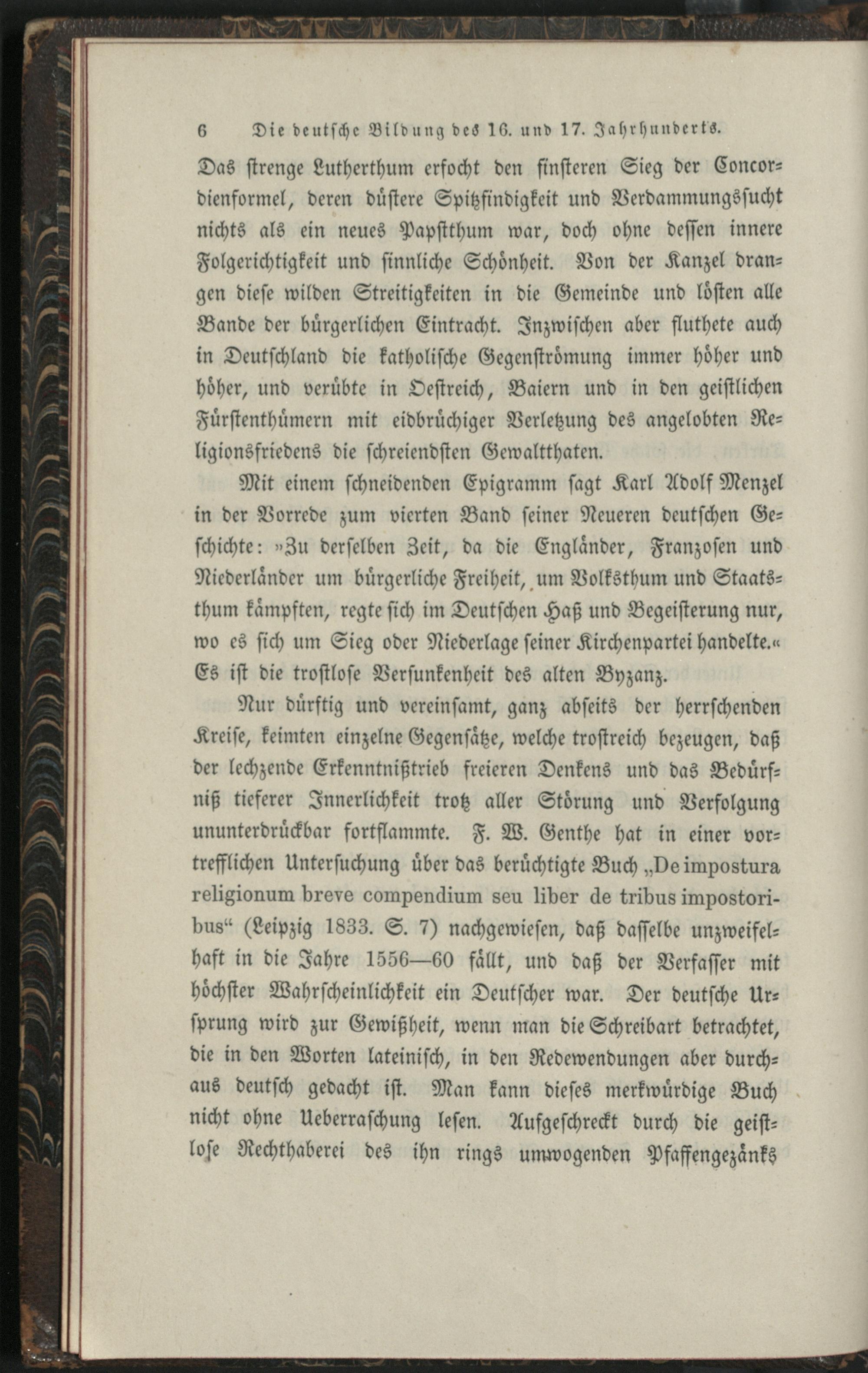 6 Die deutsche Bildung des 16. und 17. Jahrhunderts.

Das strenge Lutherthum erfocht den finsteren Sieg der Concordienformel, deren düstere Spitzfindigkeit und Verdammungssucht nichts als ein neues Papstthum war, doch ohne dessen innere Folgerichtigkeit und sinnliche Schönheit. Von der Kanzel drangen diese wilden Streitigkeiten in die Gemeinde und lösten alle Bande der bürgerlichen Eintracht. Inzwischen aber fluthete auch in Deutschland die katholische Gegenströmung immer höher und höher, und verübte in Oestreich, Baiern und in den geistlichen Fürstenthümern mit eidbrüchiger Verletzung des angelobten Religionsfriedens die schreiendsten Gewaltthaten.

Mit einem schneidenden Epigramm sagt Karl Adolf Menzel in der Vorrede zum vierten Band seiner Neueren deutschen Geschichte: »Zu derselben Zeit, da die Engländer, Franzosen und Niederländer um bürgerliche Freiheit, um Volksthum und Staatsthum kämpften, regte sich im Deutschen Haß und Begeisterung nur, wo es sich um Sieg oder Niederlage seiner Kirchenpartei handelte.« Es ist die trostlose Versunkenheit des alten Byzanz.

Nur dürftig und vereinsamt, ganz abseits der herrschenden Kreise, keimten einzelne Gegensätze, welche trostreich bezeugen, daß der lechzende Erkenntnißtrieb freieren Denkens und das Bedürfniß tieferer Innerlichkeit trotz aller Störung und Verfolgung ununterdrückbar fortflammte. F. W. Genthe hat in einer vortrefflichen Untersuchung über das berüchtigte Buch „De impostura religionum breve compendium seu liber de tribus impostoribus“ (Leipzig 1833. S. 7) nachgewiesen, daß dasselbe unzweifelhaft in die Jahre 1556—60 fällt, und daß der Verfasser mit höchster Wahrscheinlichkeit ein Deutscher war. Der deutsche Ursprung wird zur Gewißheit, wenn man die Schreibart betrachtet, die in den Worten lateinisch, in den Redewendungen aber durchaus deutsch gedacht ist. Man kann dieses merkwürdige Buch nicht ohne Ueberraschung lesen. Aufgeschreckt durch die geistlose Rechthaberei des ihn rings umwogenden Pfaffengezänks